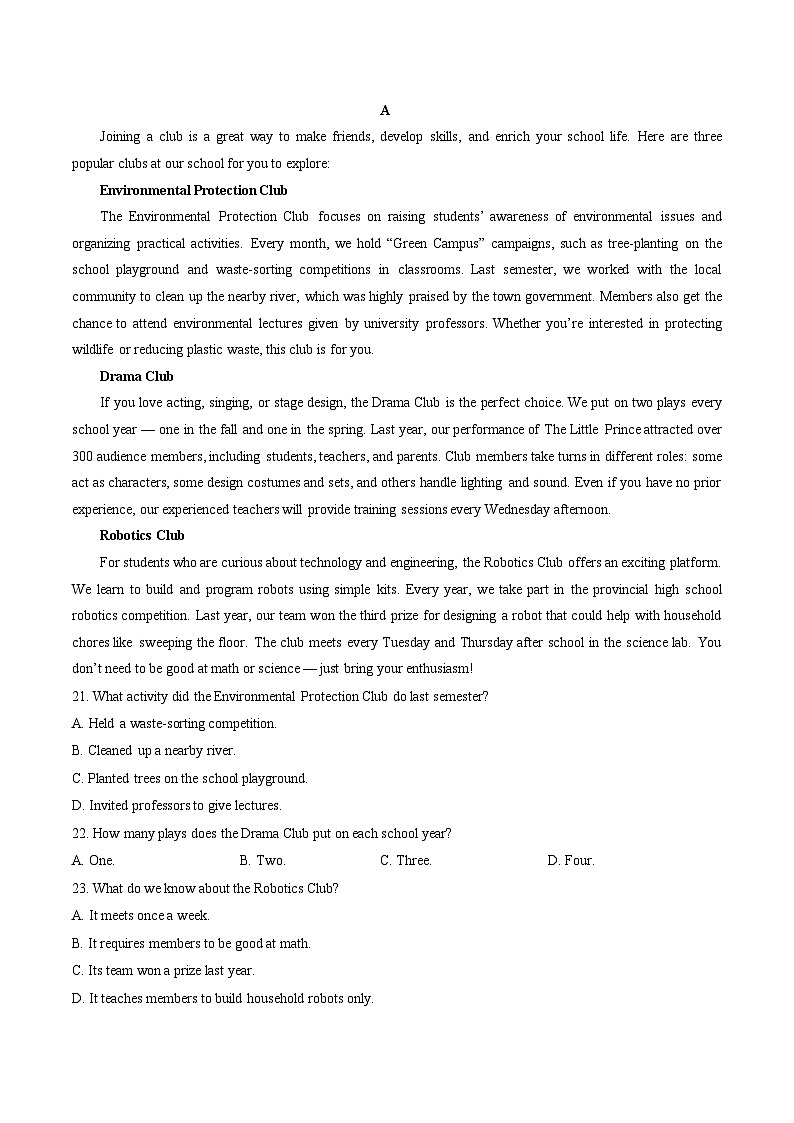 A

Joining a club is a great way to make friends, develop skills, and enrich your school life. Here are three popular clubs at our school for you to explore:

Environmental Protection Club

The Environmental Protection Club focuses on raising students' awareness of environmental issues and organizing practical activities. Every month, we hold "Green Campus" campaigns, such as tree-planting on the school playground and waste-sorting competitions in classrooms. Last semester, we worked with the local community to clean up the nearby river, which was highly praised by the town government. Members also get the chance to attend environmental lectures given by university professors. Whether you're interested in protecting wildlife or reducing plastic waste, this club is for you.

Drama Club

If you love acting, singing, or stage design, the Drama Club is the perfect choice. We put on two plays every school year — one in the fall and one in the spring. Last year, our performance of The Little Prince attracted over 300 audience members, including students, teachers, and parents. Club members take turns in different roles: some act as characters, some design costumes and sets, and others handle lighting and sound. Even if you have no prior experience, our experienced teachers will provide training sessions every Wednesday afternoon.

Robotics Club

For students who are curious about technology and engineering, the Robotics Club offers an exciting platform. We learn to build and program robots using simple kits. Every year, we take part in the provincial high school robotics competition. Last year, our team won the third prize for designing a robot that could help with household chores like sweeping the floor. The club meets every Tuesday and Thursday after school in the science lab. You don't need to be good at math or science — just bring your enthusiasm!

21. What activity did the Environmental Protection Club do last semester?
A. Held a waste-sorting competition.
B. Cleaned up a nearby river.
C. Planted trees on the school playground.
D. Invited professors to give lectures.

22. How many plays does the Drama Club put on each school year?
A. One. B. Two. C. Three. D. Four.

23. What do we know about the Robotics Club?
A. It meets once a week.
B. It requires members to be good at math.
C. Its team won a prize last year.
D. It teaches members to build household robots only.